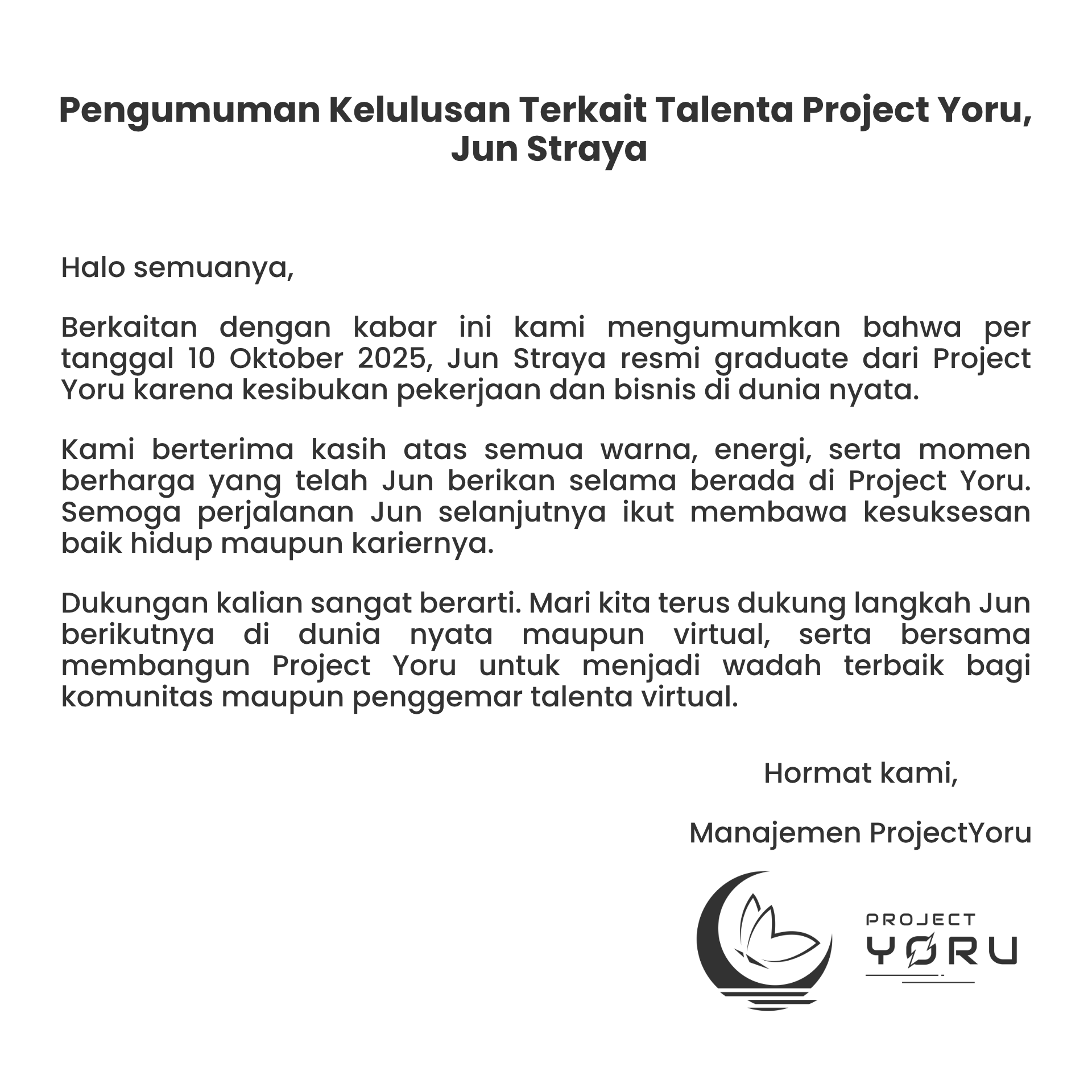 Pengumuman Kelulusan Terkait Talenta Project Yoru, Jun Straya

Halo semuanya,

Berkaitan dengan kabar ini kami mengumumkan bahwa per tanggal 10 Oktober 2025, Jun Straya resmi graduate dari Project Yoru karena kesibukan pekerjaan dan bisnis di dunia nyata.

Kami berterima kasih atas semua warna, energi, serta momen berharga yang telah Jun berikan selama berada di Project Yoru. Semoga perjalanan Jun selanjutnya ikut membawa kesuksesan baik hidup maupun kariernya.

Dukungan kalian sangat berarti. Mari kita terus dukung langkah Jun berikutnya di dunia nyata maupun virtual, serta bersama membangun Project Yoru untuk menjadi wadah terbaik bagi komunitas maupun penggemar talenta virtual.

Hormat kami,

Manajemen ProjectYoru

PROJECT
YORU